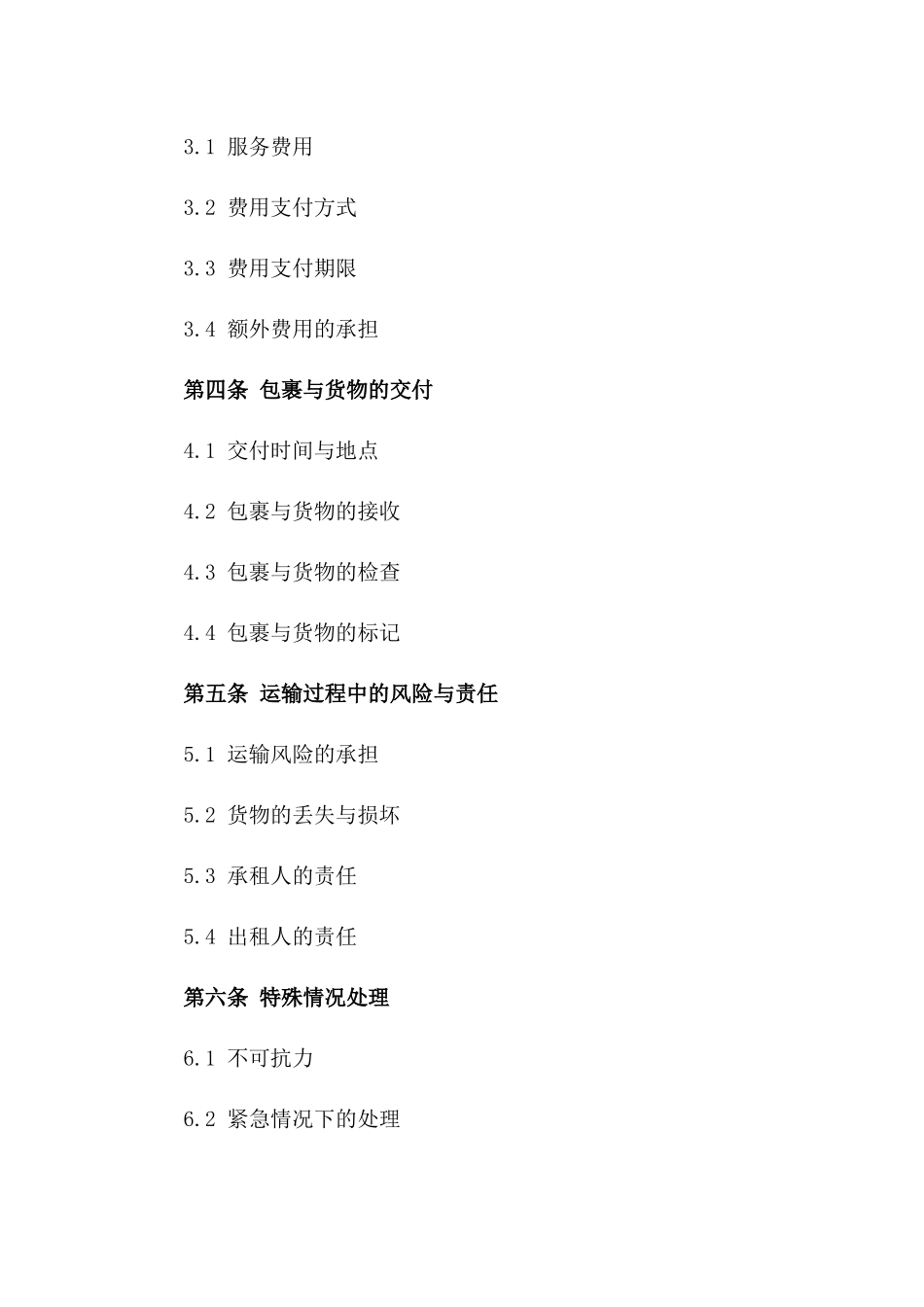 3.1 服务费用

3.2 费用支付方式

3.3 费用支付期限

3.4 额外费用的承担

第四条 包裹与货物的交付

4.1 交付时间与地点

4.2 包裹与货物的接收

4.3 包裹与货物的检查

4.4 包裹与货物的标记

第五条 运输过程中的风险与责任

5.1 运输风险的承担

5.2 货物的丢失与损坏

5.3 承租人的责任

5.4 出租人的责任

第六条 特殊情况处理

6.1 不可抗力

6.2 紧急情况下的处理